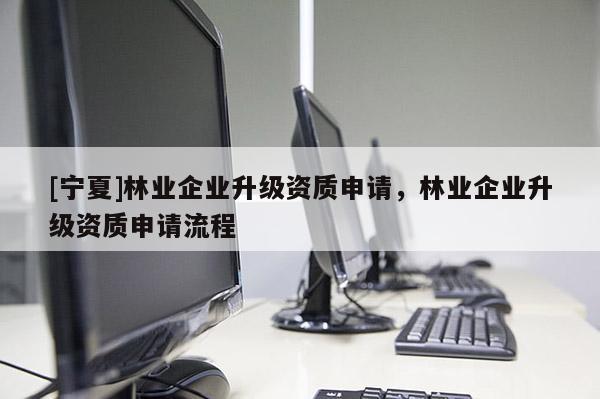 [宁夏]林业企业升级资质申请，林业企业升级资质申请流程